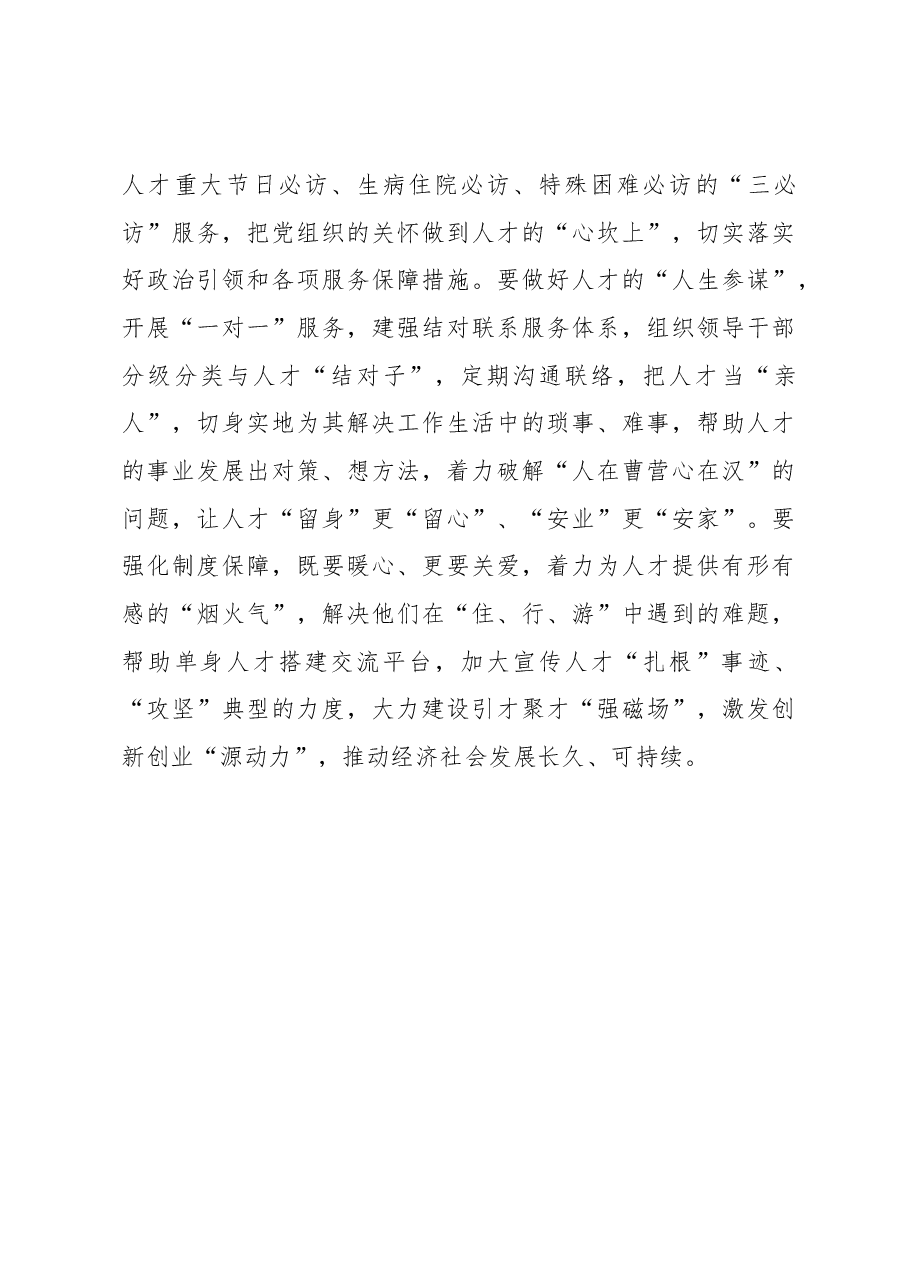 人才重大节日必访、生病住院必访、特殊困难必访的“三必访”服务，把党组织的关怀做到人才的“心坎上”，切实落实好政治引领和各项服务保障措施。要做好人才的“人生参谋”，开展“一对一”服务，建强结对联系服务体系，组织领导干部分级分类与人才“结对子”，定期沟通联络，把人才当“亲人”，切身实地为其解决工作生活中的琐事、难事，帮助人才的事业发展出对策、想方法，着力破解“人在曹营心在汉”的问题，让人才“留身”更“留心”、“安业”更“安家”。要强化制度保障，既要暖心、更要关爱，着力为人才提供有形有感的“烟火气”，解决他们在“住、行、游”中遇到的难题，帮助单身人才搭建交流平台，加大宣传人才“扎根”事迹、“攻坚”典型的力度，大力建设引才聚才“强磁场”，激发创新创业“源动力”，推动经济社会发展长久、可持续。